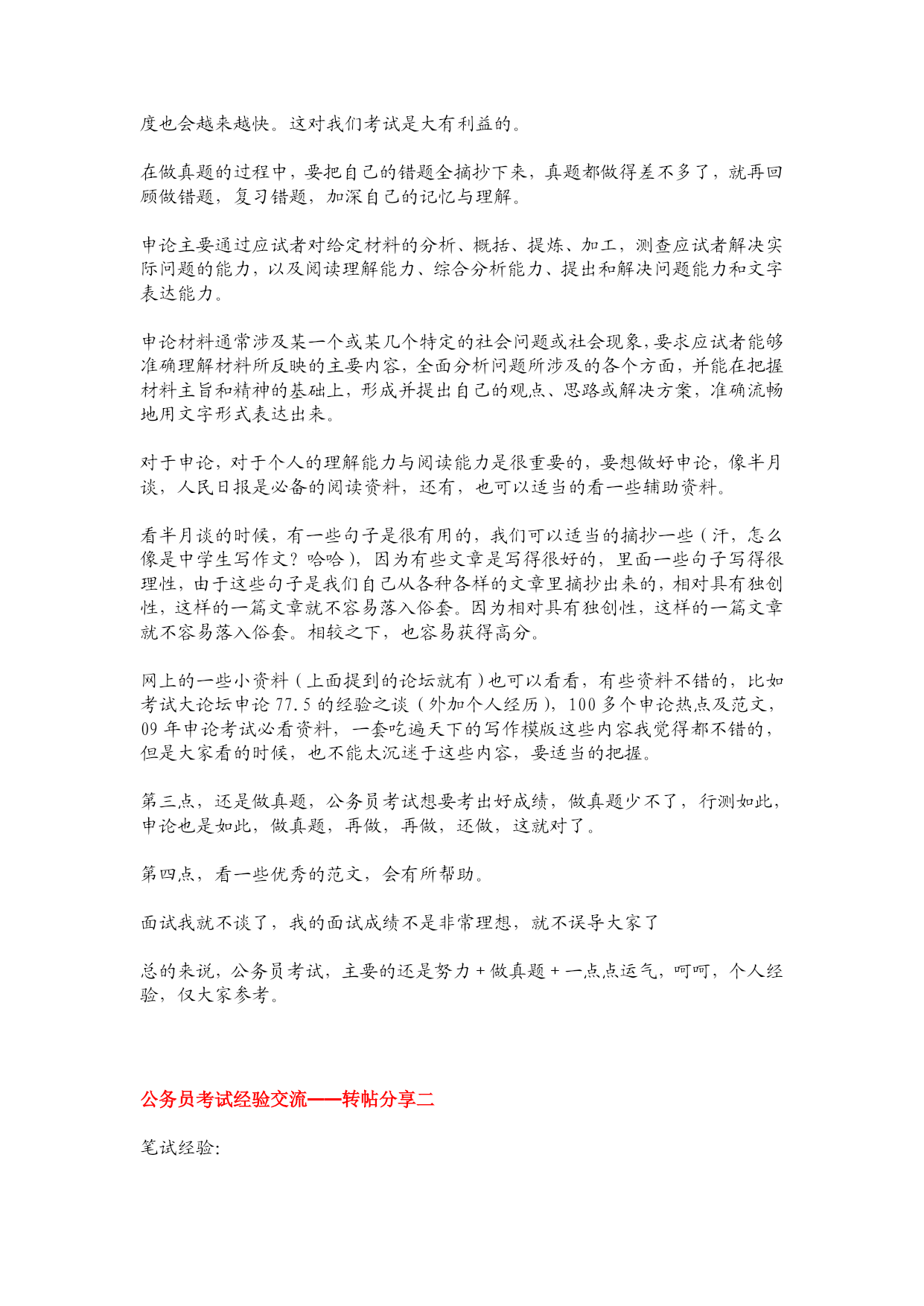 度也会越来越快。这对我们考试是大有利益的。

在做真题的过程中，要把自己的错题全摘抄下来，真题都做得差不多了，就再回顾做错题，复习错题，加深自己的记忆与理解。

申论主要通过应试者对给定材料的分析、概括、提炼、加工，测查应试者解决实际问题的能力，以及阅读理解能力、综合分析能力、提出和解决问题能力和文字表达能力。

申论材料通常涉及某一个或某几个特定的社会问题或社会现象，要求应试者能够准确理解材料所反映的主要内容，全面分析问题所涉及的各个方面，并能在把握材料主旨和精神的基础上，形成并提出自己的观点、思路或解决方案，准确流畅地用文字形式表达出来。

对于申论，对于个人的理解能力与阅读能力是很重要的，要想做好申论，像半月谈，人民日报是必备的阅读资料，还有，也可以适当的看一些辅助资料。

看半月谈的时候，有一些句子是很有用的，我们可以适当的摘抄一些（汗，怎么像是中学生写作文？哈哈），因为有些文章是写得很好的，里面一些句子写得很理性，由于这些句子是我们自己从各种各样的文章里摘抄出来的，相对具有独创性，这样的一篇文章就不容易落入俗套。因为相对具有独创性，这样的一篇文章就不容易落入俗套。相较之下，也容易获得高分。

网上的一些小资料（上面提到的论坛就有）也可以看看，有些资料不错的，比如考试大论坛申论 77.5 的经验之谈（外加个人经历），100 多个申论热点及范文，09 年申论考试必看资料，一套吃遍天下的写作模版这些内容我觉得都不错的，但是大家看的时候，也不能太沉迷于这些内容，要适当的把握。

第三点，还是做真题，公务员考试想要考出好成绩，做真题少不了，行测如此，申论也是如此，做真题，再做，再做，还做，这就对了。

第四点，看一些优秀的范文，会有所帮助。

面试我就不谈了，我的面试成绩不是非常理想，就不误导大家了

总的来说，公务员考试，主要的还是努力 + 做真题 + 一点点运气，呵呵，个人经验，仅大家参考。

公务员考试经验交流——转帖分享二

笔试经验：